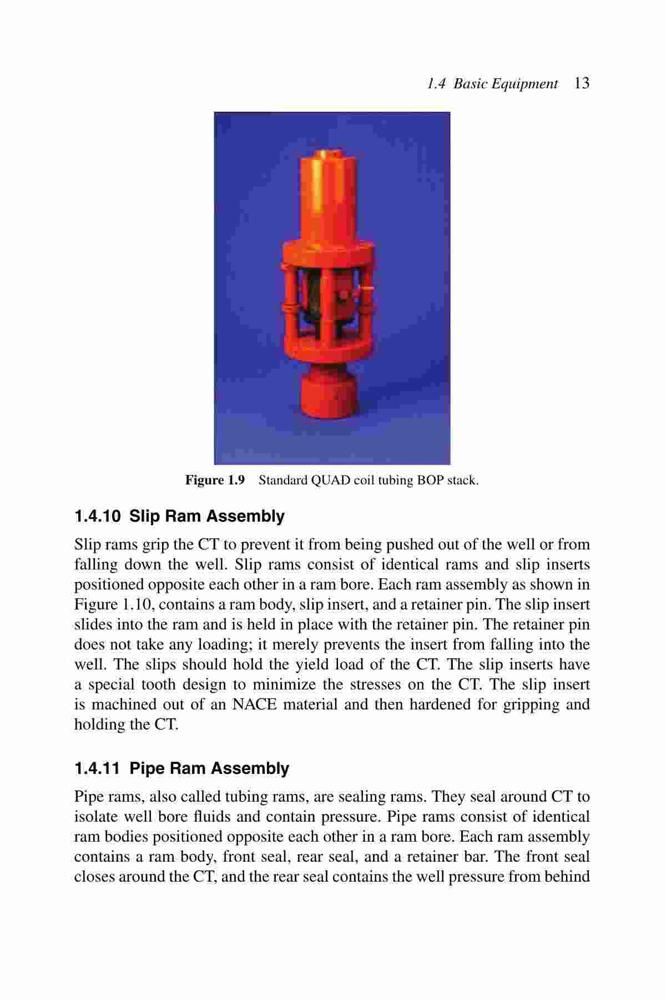 1.4 Basic Equipment 13

Figure 1.9 Standard QUAD coil tubing BOP stack.

1.4.10 Slip Ram Assembly

Slip rams grip the CT to prevent it from being pushed out of the well or from falling down the well. Slip rams consist of identical rams and slip inserts positioned opposite each other in a ram bore. Each ram assembly as shown in Figure 1.10, contains a ram body, slip insert, and a retainer pin. The slip insert slides into the ram and is held in place with the retainer pin. The retainer pin does not take any loading; it merely prevents the insert from falling into the well. The slips should hold the yield load of the CT. The slip inserts have a special tooth design to minimize the stresses on the CT. The slip insert is machined out of an NACE material and then hardened for gripping and holding the CT.

1.4.11 Pipe Ram Assembly

Pipe rams, also called tubing rams, are sealing rams. They seal around CT to isolate well bore fluids and contain pressure. Pipe rams consist of identical ram bodies positioned opposite each other in a ram bore. Each ram assembly contains a ram body, front seal, rear seal, and a retainer bar. The front seal closes around the CT, and the rear seal contains the well pressure from behind